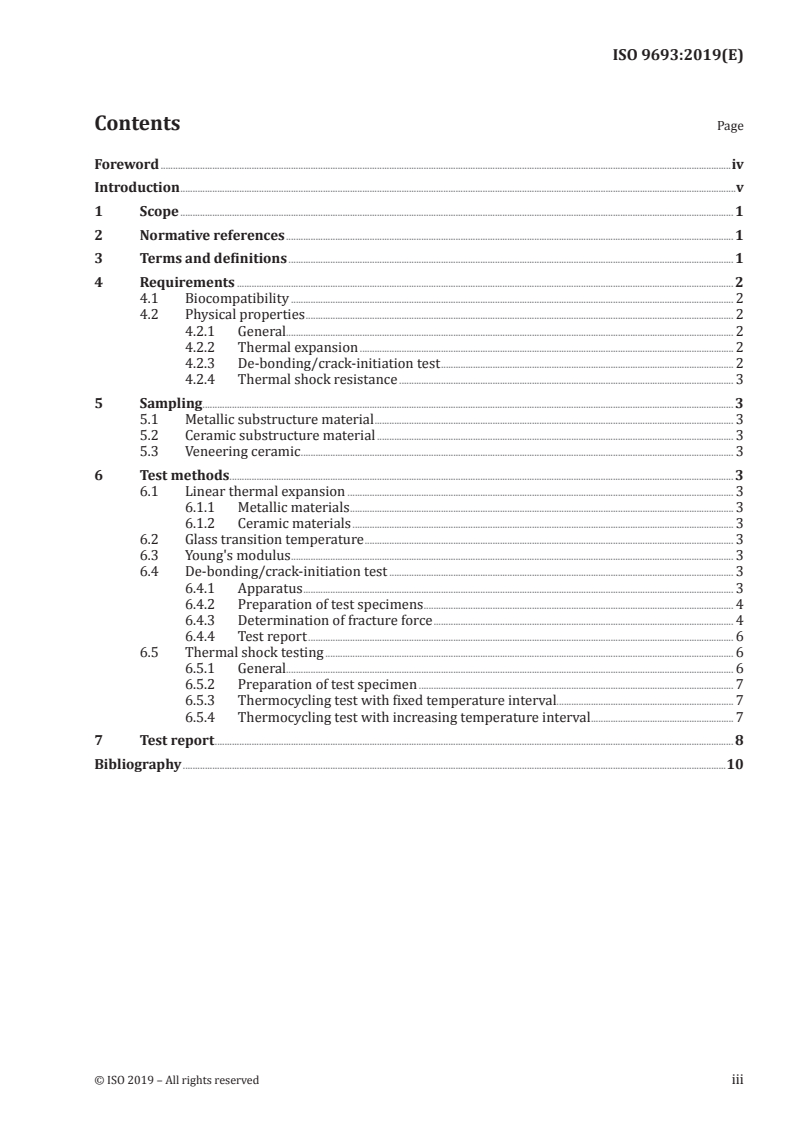 ISO 9693:2019(E)

Contents

Page

Foreword iv
Introduction v
1 Scope 1
2 Normative references 1
3 Terms and definitions 1
4 Requirements 2
4.1 Biocompatibility 2
4.2 Physical properties 2
4.2.1 General 2
4.2.2 Thermal expansion 2
4.2.3 De-bonding/crack-initiation test 2
4.2.4 Thermal shock resistance 3
5 Sampling 3
5.1 Metallic substructure material 3
5.2 Ceramic substructure material 3
5.3 Veneering ceramic 3
6 Test methods 3
6.1 Linear thermal expansion 3
6.1.1 Metallic materials 3
6.1.2 Ceramic materials 3
6.2 Glass transition temperature 3
6.3 Young's modulus 3
6.4 De-bonding/crack-initiation test 3
6.4.1 Apparatus 3
6.4.2 Preparation of test specimens 4
6.4.3 Determination of fracture force 4
6.4.4 Test report 6
6.5 Thermal shock testing 6
6.5.1 General 6
6.5.2 Preparation of test specimen 7
6.5.3 Thermocycling test with fixed temperature interval 7
6.5.4 Thermocycling test with increasing temperature interval 7
7 Test report 8
Bibliography 10

© ISO 2019 – All rights reserved

iii